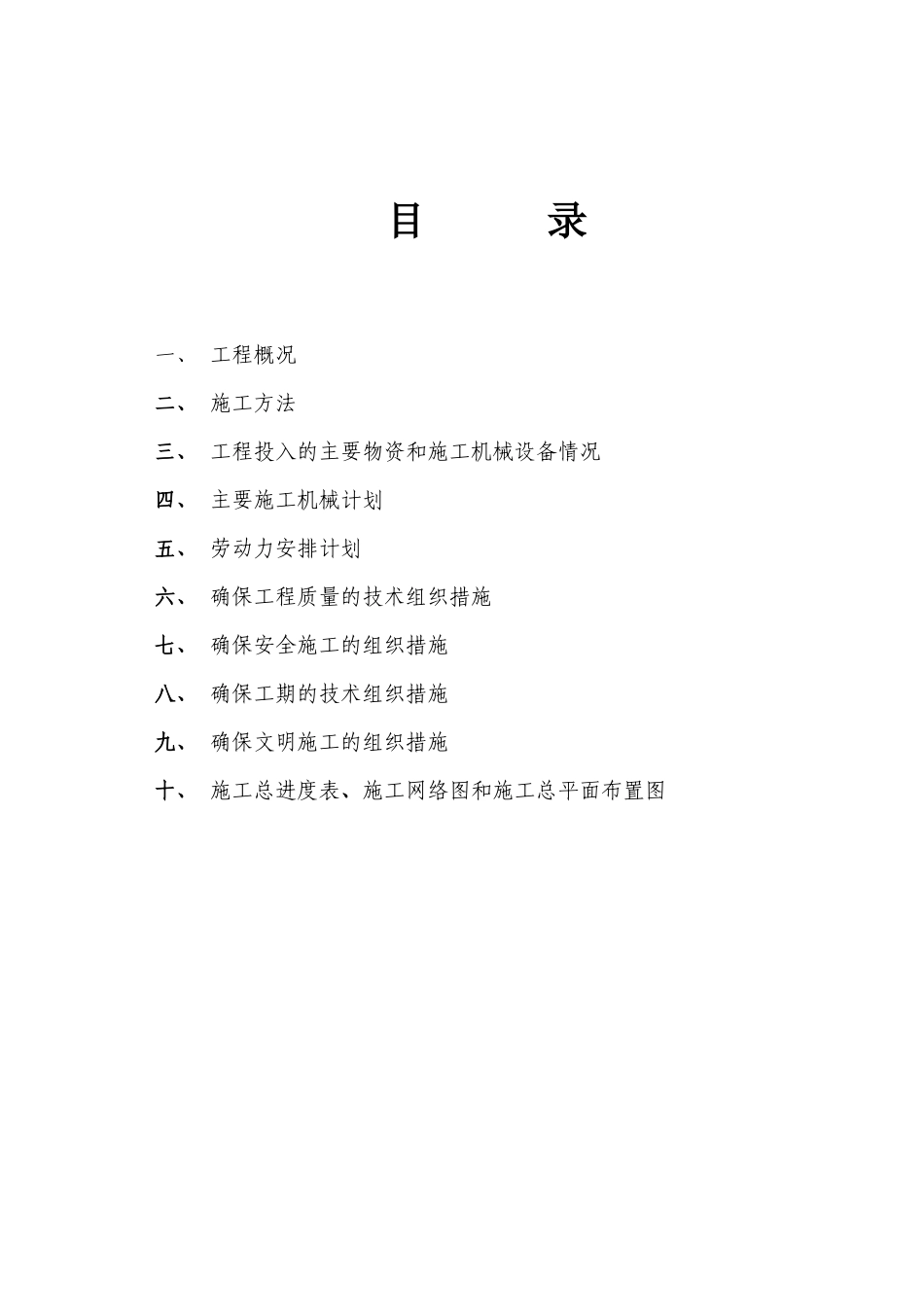 目　　录

一、　工程概况

二、　施工方法

三、　工程投入的主要物资和施工机械设备情况

四、　主要施工机械计划

五、　劳动力安排计划

六、　确保工程质量的技术组织措施

七、　确保安全施工的组织措施

八、　确保工期的技术组织措施

九、　确保文明施工的组织措施

十、　施工总进度表、施工网络图和施工总平面布置图